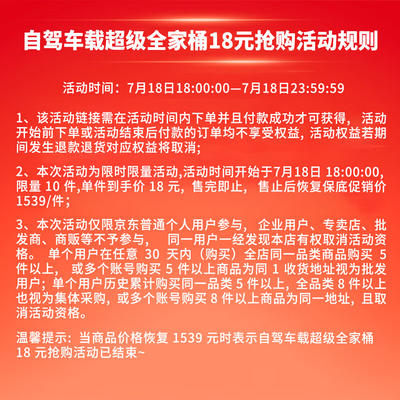 自驾车载超级全家桶18元抢购活动规则

活动时间：7月18日18:00:00—7月18日23:59:59

1、该活动链接需在活动时间内下单并且付款成功才可获得，活动开始前下单或活动结束后付款的订单均不享受权益，活动权益若期间发生退款退货对应权益将取消；

2、本次活动为限时限量活动,活动时间开始于7月18日 18:00:00,限量 10 件,单件到手价 18 元，售完即止，售止后恢复保底促销价1539/件；

3、本次活动仅限京东普通个人用户参与，企业用户、专卖店、批发商、商贩等不予参与，同一用户一经发现本店有权取消活动资格。单个用户在任意 30 天内（购买）全店同一品类商品购买 5 件以上，或多个账号购买 5 件以上商品为同 1 收货地址视为批发用户；单个用户历史累计购买同一品类 5 件以上，全品类 8 件以上也视为集体采购，或多个账号购买 8 件以上商品为同一地址，且取消活动资格。

温馨提示：当商品价格恢复 1539 元时表示自驾车载超级全家桶 18 元抢购活动已结束~